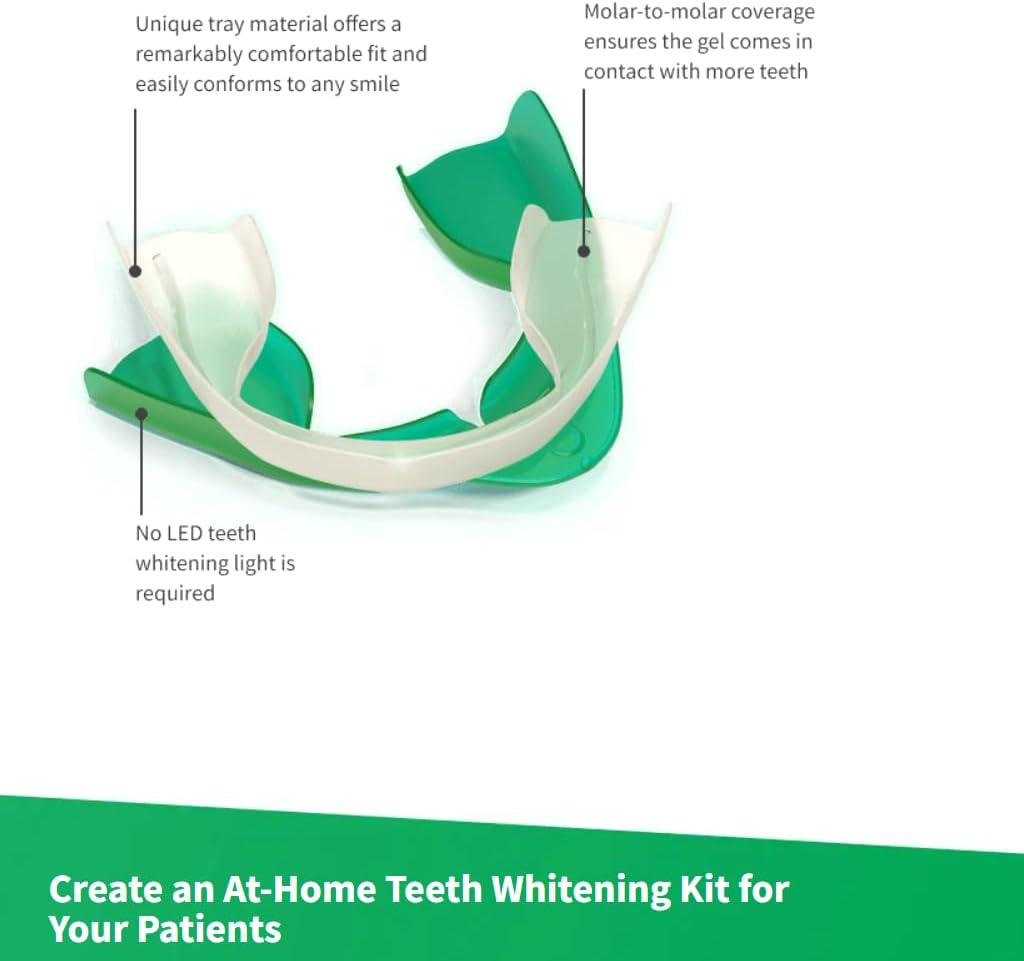 Unique tray material offers a remarkably comfortable fit and easily conforms to any smile

Molar-to-molar coverage ensures the gel comes in contact with more teeth

No LED teeth whitening light is required

Create an At-Home Teeth Whitening Kit for Your Patients